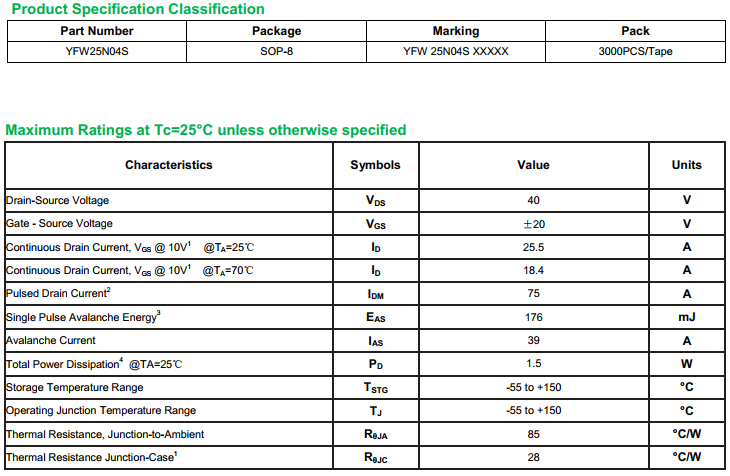 Product Specification Classification

| Part Number | Package | Marking | Pack |
|---|---|---|---|
| YFW25N04S | SOP-8 | YFW 25N04S XXXXX | 3000PCS/Tape |

Maximum Ratings at Tc=25°C unless otherwise specified

| Characteristics | Symbols | Value | Units |
|---|---|---|---|
| Drain-Source Voltage | $V_{DS}$ | 40 | V |
| Gate - Source Voltage | $V_{GS}$ | ±20 | V |
| Continuous Drain Current, $V_{GS}$ @ 10V$^1$ @$T_A$=25℃ | $I_D$ | 25.5 | A |
| Continuous Drain Current, $V_{GS}$ @ 10V$^1$ @$T_A$=70℃ | $I_D$ | 18.4 | A |
| Pulsed Drain Current$^2$ | $I_{DM}$ | 75 | A |
| Single Pulse Avalanche Energy$^3$ | $E_{AS}$ | 176 | mJ |
| Avalanche Current | $I_{AS}$ | 39 | A |
| Total Power Dissipation$^4$ @TA=25℃ | $P_D$ | 1.5 | W |
| Storage Temperature Range | $T_{STG}$ | -55 to +150 | °C |
| Operating Junction Temperature Range | $T_J$ | -55 to +150 | °C |
| Thermal Resistance, Junction-to-Ambient | $R_{\theta JA}$ | 85 | °C/W |
| Thermal Resistance Junction-Case$^1$ | $R_{\theta JC}$ | 28 | °C/W |